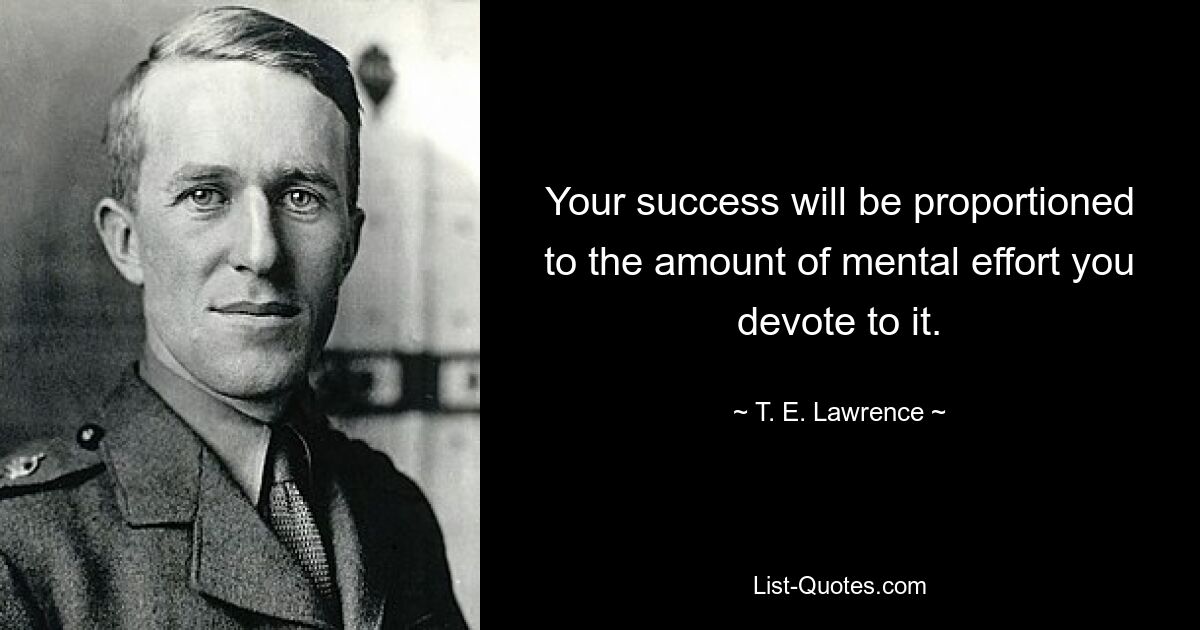 Your success will be proportioned to the amount of mental effort you devote to it.

~ T. E. Lawrence ~

List-Quotes.com